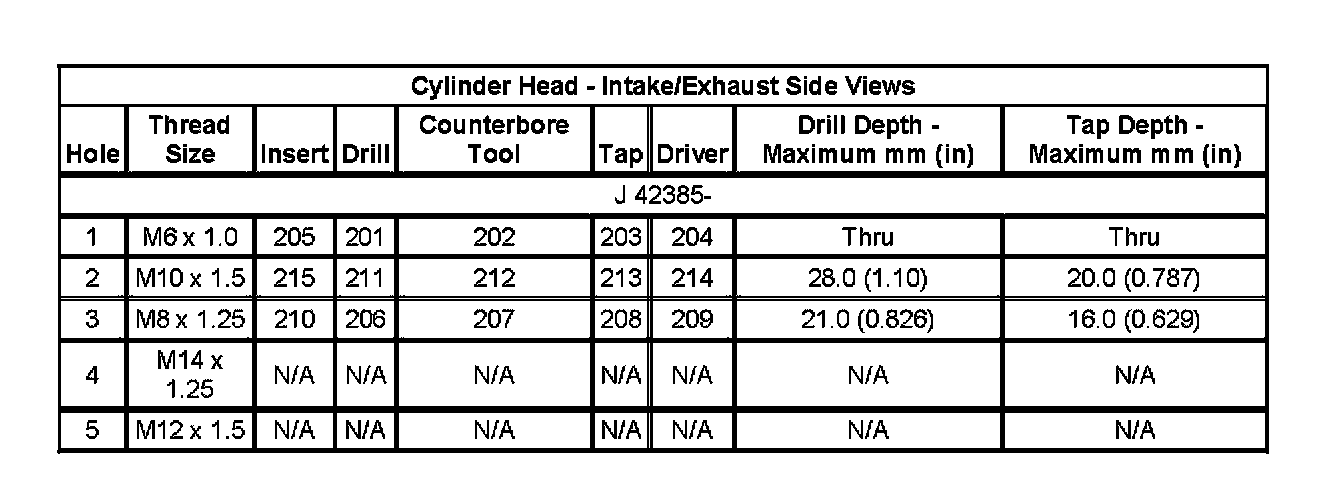 | Cylinder Head - Intake/Exhaust Side Views | | | | | | | | |
|---|---|---|---|---|---|---|---|---|
| Hole | Thread Size | Insert | Drill | Counterbore Tool | Tap | Driver | Drill Depth - Maximum mm (in) | Tap Depth - Maximum mm (in) |
| J 42385- | | | | | | | | |
| 1 | M6 x 1.0 | 205 | 201 | 202 | 203 | 204 | Thru | Thru |
| 2 | M10 x 1.5 | 215 | 211 | 212 | 213 | 214 | 28.0 (1.10) | 20.0 (0.787) |
| 3 | M8 x 1.25 | 210 | 206 | 207 | 208 | 209 | 21.0 (0.826) | 16.0 (0.629) |
| 4 | M14 x 1.25 | N/A | N/A | N/A | N/A | N/A | N/A | N/A |
| 5 | M12 x 1.5 | N/A | N/A | N/A | N/A | N/A | N/A | N/A |